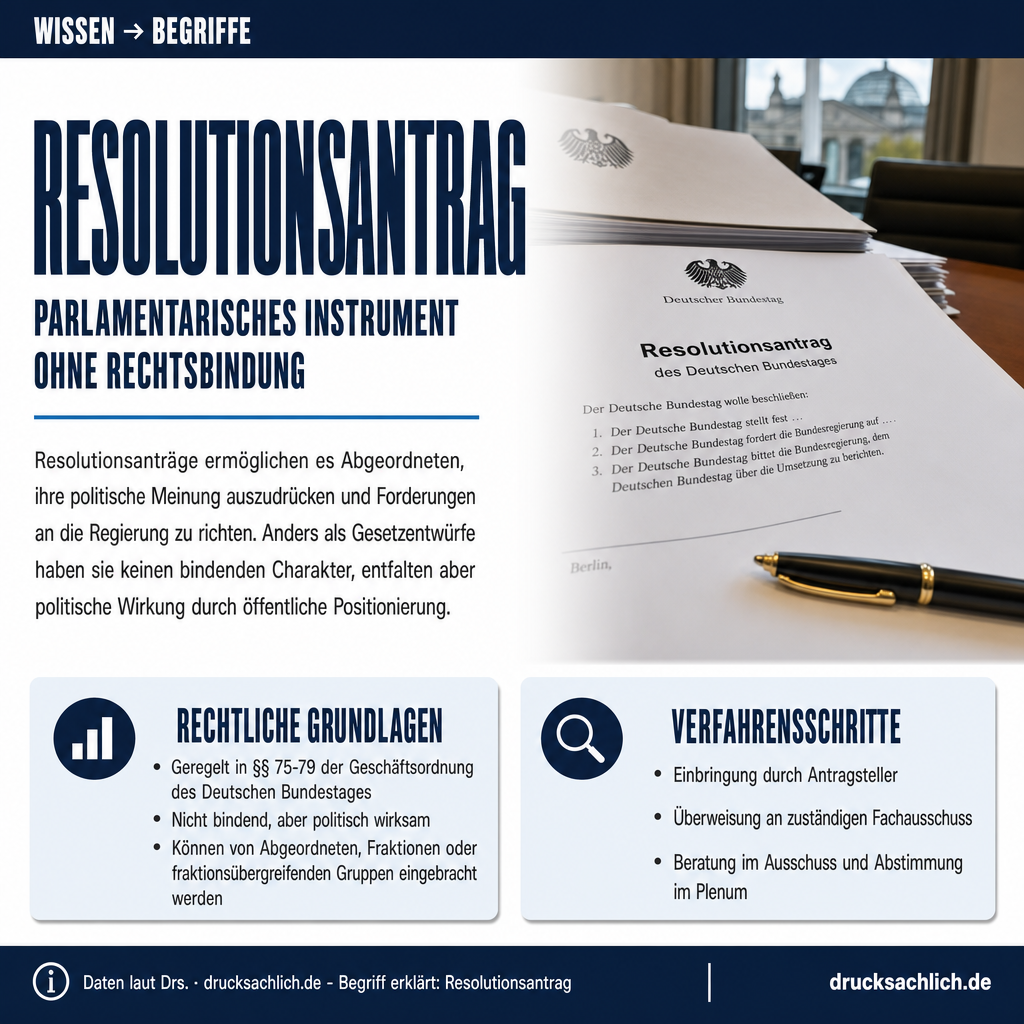 WISSEN → BEGRIFFE

RESOLUTIONSANTRAG

PARLAMENTARISCHES INSTRUMENT OHNE RECHTSBINDUNG

Resolutionsanträge ermöglichen es Abgeordneten, ihre politische Meinung auszudrücken und Forderungen an die Regierung zu richten. Anders als Gesetzentwürfe haben sie keinen bindenden Charakter, entfalten aber politische Wirkung durch öffentliche Positionierung.

Deutscher Bundestag

Resolutionsantrag
des Deutschen Bundestages

Der Deutsche Bundestag wolle beschließen:

1. Der Deutsche Bundestag stellt fest ...
2. Der Deutsche Bundestag fordert die Bundesregierung auf ...
3. Der Deutsche Bundestag bittet die Bundesregierung, dem Deutschen Bundestag über die Umsetzung zu berichten.

Berlin,

RECHTLICHE GRUNDLAGEN

• Geregelt in §§ 75-79 der Geschäftsordnung des Deutschen Bundestages
• Nicht bindend, aber politisch wirksam
• Können von Abgeordneten, Fraktionen oder fraktionsübergreifenden Gruppen eingebracht werden

VERFAHRENSSCHRITTE

• Einbringung durch Antragsteller
• Überweisung an zuständigen Fachausschuss
• Beratung im Ausschuss und Abstimmung im Plenum

Daten laut Drs. · drucksachlich.de - Begriff erklärt: Resolutionsantrag

drucksachlich.de